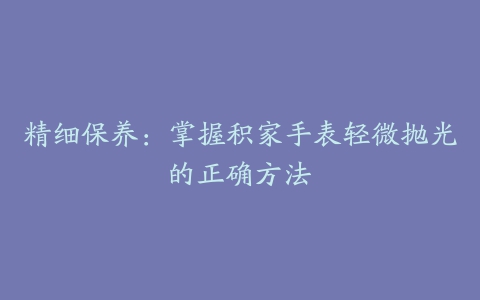 精细保养：掌握积家手表轻微抛光的正确方法